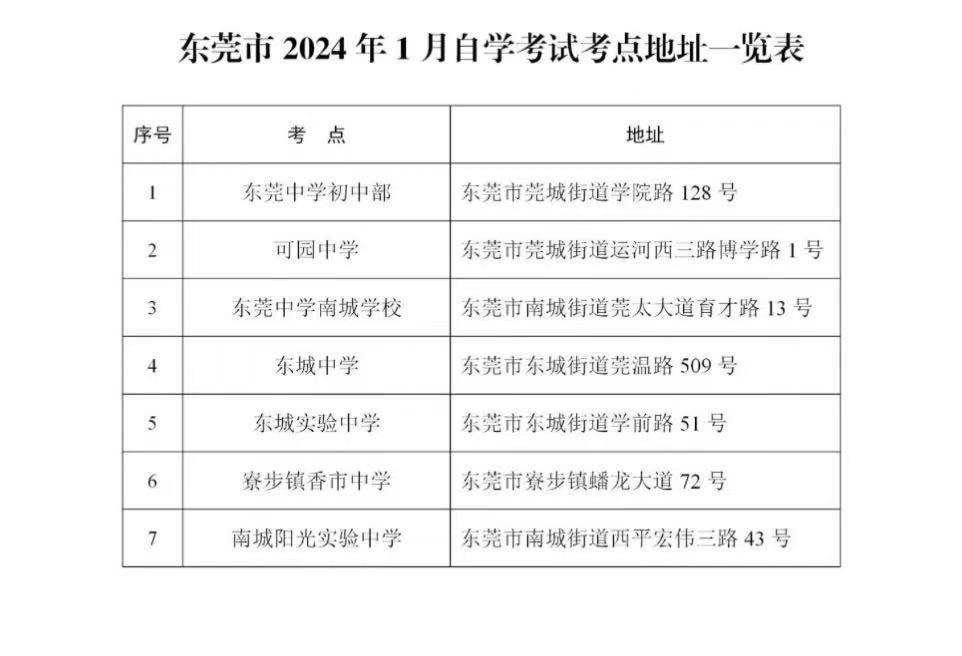 东莞市 2024 年 1 月自学考试考点地址一览表

| 序号 | 考　点 | 地址 |
|---|---|---|
| 1 | 东莞中学初中部 | 东莞市莞城街道学院路 128 号 |
| 2 | 可园中学 | 东莞市莞城街道运河西三路博学路 1 号 |
| 3 | 东莞中学南城学校 | 东莞市南城街道莞太大道育才路 13 号 |
| 4 | 东城中学 | 东莞市东城街道莞温路 509 号 |
| 5 | 东城实验中学 | 东莞市东城街道学前路 51 号 |
| 6 | 寮步镇香市中学 | 东莞市寮步镇蟠龙大道 72 号 |
| 7 | 南城阳光实验中学 | 东莞市南城街道西平宏伟三路 43 号 |